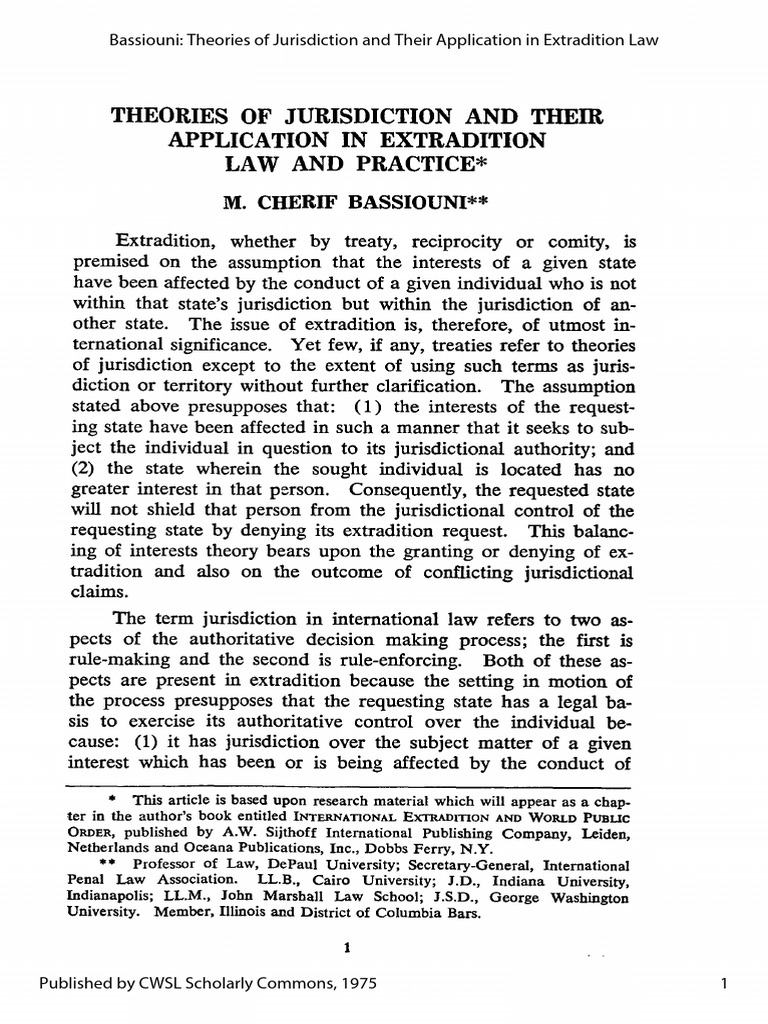 Bassiouni: Theories of Jurisdiction and Their Application in Extradition Law

THEORIES OF JURISDICTION AND THEIR APPLICATION IN EXTRADITION LAW AND PRACTICE*

M. CHERIF BASSIOUNI**

Extradition, whether by treaty, reciprocity or comity, is premised on the assumption that the interests of a given state have been affected by the conduct of a given individual who is not within that state's jurisdiction but within the jurisdiction of another state. The issue of extradition is, therefore, of utmost international significance. Yet few, if any, treaties refer to theories of jurisdiction except to the extent of using such terms as jurisdiction or territory without further clarification. The assumption stated above presupposes that: (1) the interests of the requesting state have been affected in such a manner that it seeks to subject the individual in question to its jurisdictional authority; and (2) the state wherein the sought individual is located has no greater interest in that person. Consequently, the requested state will not shield that person from the jurisdictional control of the requesting state by denying its extradition request. This balancing of interests theory bears upon the granting or denying of extradition and also on the outcome of conflicting jurisdictional claims.

The term jurisdiction in international law refers to two aspects of the authoritative decision making process; the first is rule-making and the second is rule-enforcing. Both of these aspects are present in extradition because the setting in motion of the process presupposes that the requesting state has a legal basis to exercise its authoritative control over the individual because: (1) it has jurisdiction over the subject matter of a given interest which has been or is being affected by the conduct of

* This article is based upon research material which will appear as a chapter in the author's book entitled INTERNATIONAL EXTRADITION AND WORLD PUBLIC ORDER, published by A.W. Sijthoff International Publishing Company, Leiden, Netherlands and Oceana Publications, Inc., Dobbs Ferry, N.Y.

** Professor of Law, DePaul University; Secretary-General, International Penal Law Association. LL.B., Cairo University; J.D., Indiana University, Indianapolis; LL.M., John Marshall Law School; J.S.D., George Washington University. Member, Illinois and District of Columbia Bars.

1

Published by CWSL Scholarly Commons, 1975

1